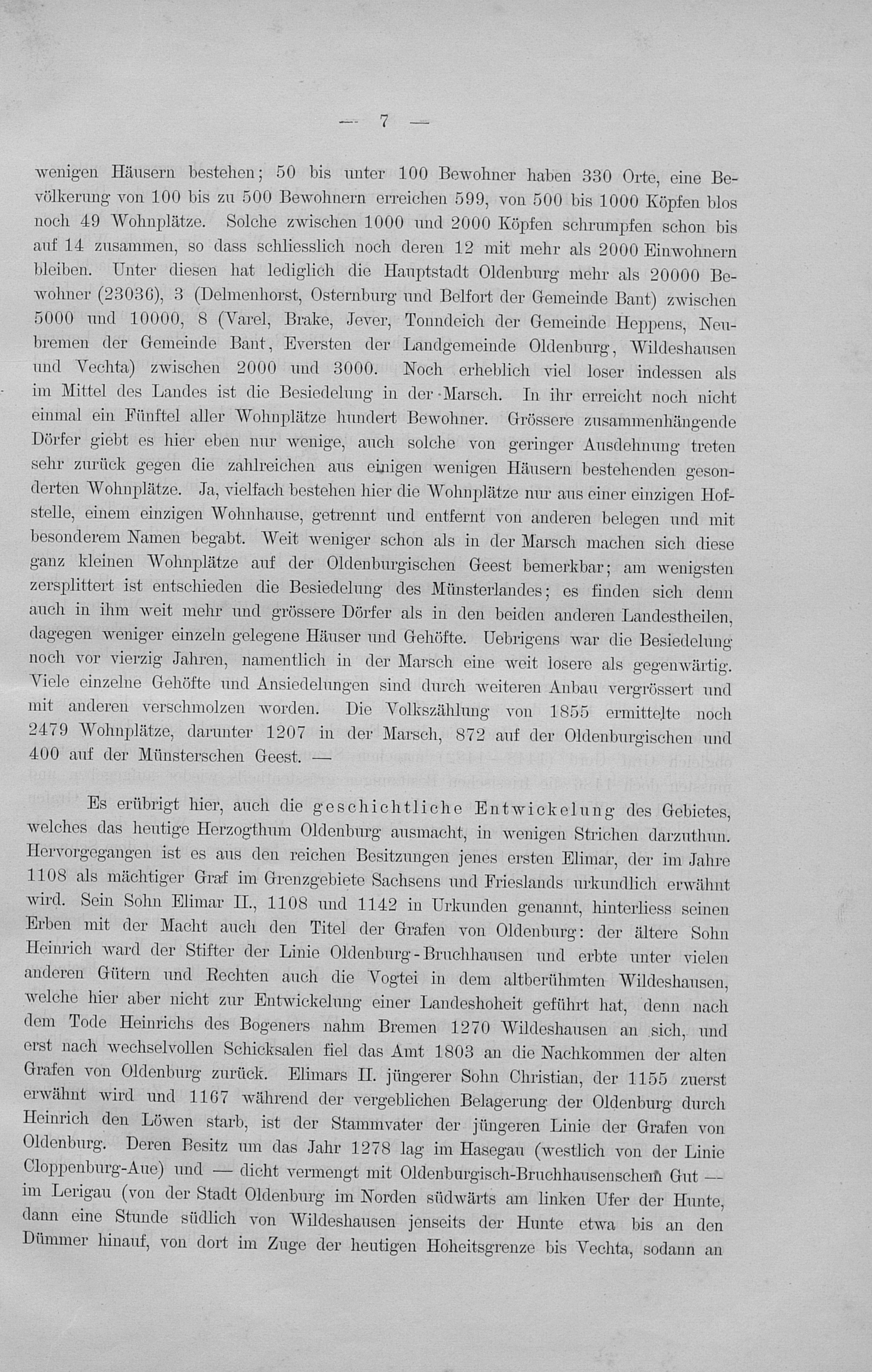 — 7 —

wenigen Häusern bestehen; 50 bis unter 100 Bewohner haben 330 Orte, eine Bevölkerung von 100 bis zu 500 Bewohnern erreichen 599, von 500 bis 1000 Köpfen blos noch 49 Wohnplätze. Solche zwischen 1000 und 2000 Köpfen schrumpfen schon bis auf 14 zusammen, so dass schliesslich noch deren 12 mit mehr als 2000 Einwohnern bleiben. Unter diesen hat lediglich die Hauptstadt Oldenburg mehr als 20000 Bewohner (23036), 3 (Delmenhorst, Osternburg und Belfort der Gemeinde Bant) zwischen 5000 und 10000, 8 (Varel, Brake, Jever, Tonndeich der Gemeinde Heppens, Neubremen der Gemeinde Bant, Eversten der Landgemeinde Oldenburg, Wildeshausen und Vechta) zwischen 2000 und 3000. Noch erheblich viel loser indessen als im Mittel des Landes ist die Besiedelung in der Marsch. In ihr erreicht noch nicht einmal ein Fünftel aller Wohnplätze hundert Bewohner. Grössere zusammenhängende Dörfer giebt es hier eben nur wenige, auch solche von geringer Ausdehnung treten sehr zurück gegen die zahlreichen aus einigen wenigen Häusern bestehenden gesonderten Wohnplätze. Ja, vielfach bestehen hier die Wohnplätze nur aus einer einzigen Hofstelle, einem einzigen Wohnhause, getrennt und entfernt von anderen belegen und mit besonderem Namen begabt. Weit weniger schon als in der Marsch machen sich diese ganz kleinen Wohnplätze auf der Oldenburgischen Geest bemerkbar; am wenigsten zersplittert ist entschieden die Besiedelung des Münsterlandes; es finden sich denn auch in ihm weit mehr und grössere Dörfer als in den beiden anderen Landestheilen, dagegen weniger einzeln gelegene Häuser und Gehöfte. Uebrigens war die Besiedelung noch vor vierzig Jahren, namentlich in der Marsch eine weit losere als gegenwärtig. Viele einzelne Gehöfte und Ansiedelungen sind durch weiteren Anbau vergrössert und mit anderen verschmolzen worden. Die Volkszählung von 1855 ermittelte noch 2479 Wohnplätze, darunter 1207 in der Marsch, 872 auf der Oldenburgischen und 400 auf der Münsterschen Geest. —

Es erübrigt hier, auch die geschichtliche Entwickelung des Gebietes, welches das heutige Herzogthum Oldenburg ausmacht, in wenigen Strichen darzuthun. Hervorgegangen ist es aus den reichen Besitzungen jenes ersten Elimar, der im Jahre 1108 als mächtiger Graf im Grenzgebiete Sachsens und Frieslands urkundlich erwähnt wird. Sein Sohn Elimar II., 1108 und 1142 in Urkunden genannt, hinterliess seinen Erben mit der Macht auch den Titel der Grafen von Oldenburg: der ältere Sohn Heinrich ward der Stifter der Linie Oldenburg-Bruchhausen und erbte unter vielen anderen Gütern und Rechten auch die Vogtei in dem altberühmten Wildeshausen, welche hier aber nicht zur Entwickelung einer Landeshoheit geführt hat, denn nach dem Tode Heinrichs des Bogeners nahm Bremen 1270 Wildeshausen an sich, und erst nach wechselvollen Schicksalen fiel das Amt 1803 an die Nachkommen der alten Grafen von Oldenburg zurück. Elimars II. jüngerer Sohn Christian, der 1155 zuerst erwähnt wird und 1167 während der vergeblichen Belagerung der Oldenburg durch Heinrich den Löwen starb, ist der Stammvater der jüngeren Linie der Grafen von Oldenburg. Deren Besitz um das Jahr 1278 lag im Hasegau (westlich von der Linie Cloppenburg-Aue) und — dicht vermengt mit Oldenburgisch-Bruchhausenschem Gut — im Lerigau (von der Stadt Oldenburg im Norden südwärts am linken Ufer der Hunte, dann eine Stunde südlich von Wildeshausen jenseits der Hunte etwa bis an den Dümmer hinauf, von dort im Zuge der heutigen Hoheitsgrenze bis Vechta, sodann an